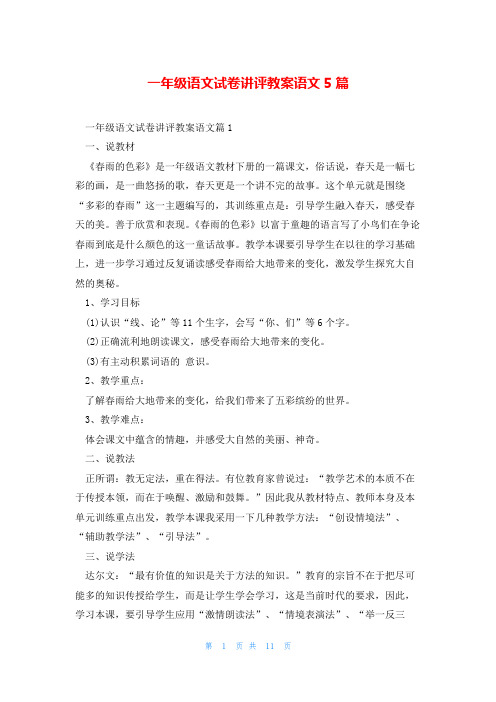 一年级语文试卷讲评教案语文 5 篇

一年级语文试卷讲评教案语文篇 1

一、说教材

《春雨的色彩》是一年级语文教材下册的一篇课文，俗话说，春天是一幅七彩的画，是一曲悠扬的歌，春天更是一个讲不完的故事。这个单元就是围绕“多彩的春雨”这一主题编写的，其训练重点是：引导学生融入春天，感受春天的美。善于欣赏和表现。《春雨的色彩》以富于童趣的语言写了小鸟们在争论春雨到底是什么颜色的这一童话故事。教学本课要引导学生在以往的学习基础上，进一步学习通过反复诵读感受春雨给大地带来的变化，激发学生探究大自然的奥秘。

1、学习目标

(1)认识“线、论”等 11 个生字，会写“你、们”等 6 个字。

(2)正确流利地朗读课文，感受春雨给大地带来的变化。

(3)有主动积累词语的 意识。

2、教学重点：

了解春雨给大地带来的变化，给我们带来了五彩缤纷的世界。

3、教学难点：

体会课文中蕴含的情趣，并感受大自然的美丽、神奇。

二、说教法

正所谓：教无定法，重在得法。有位教育家曾说过：“教学艺术的本质不在于传授本领，而在于唤醒、激励和鼓舞。”因此我从教材特点、教师本身及本单元训练重点出发，教学本课我采用一下几种教学方法：“创设情境法”、“辅助教学法”、“引导法”。

三、说学法

达尔文：“最有价值的知识是关于方法的知识。”教育的宗旨不在于把尽可能多的知识传授给学生，而是让学生学会学习，这是当前时代的要求，因此，学习本课，要引导学生应用“激情朗读法”、“情境表演法”、“举一反三

第 1 页 共 11 页